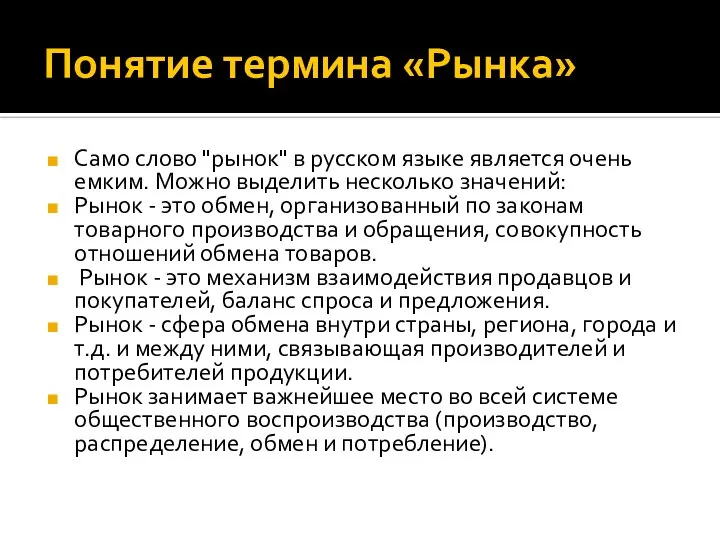 Понятие термина «Рынка»

Само слово "рынок" в русском языке является очень емким. Можно выделить несколько значений:

Рынок - это обмен, организованный по законам товарного производства и обращения, совокупность отношений обмена товаров.

Рынок - это механизм взаимодействия продавцов и покупателей, баланс спроса и предложения.

Рынок - сфера обмена внутри страны, региона, города и т.д. и между ними, связывающая производителей и потребителей продукции.

Рынок занимает важнейшее место во всей системе общественного воспроизводства (производство, распределение, обмен и потребление).